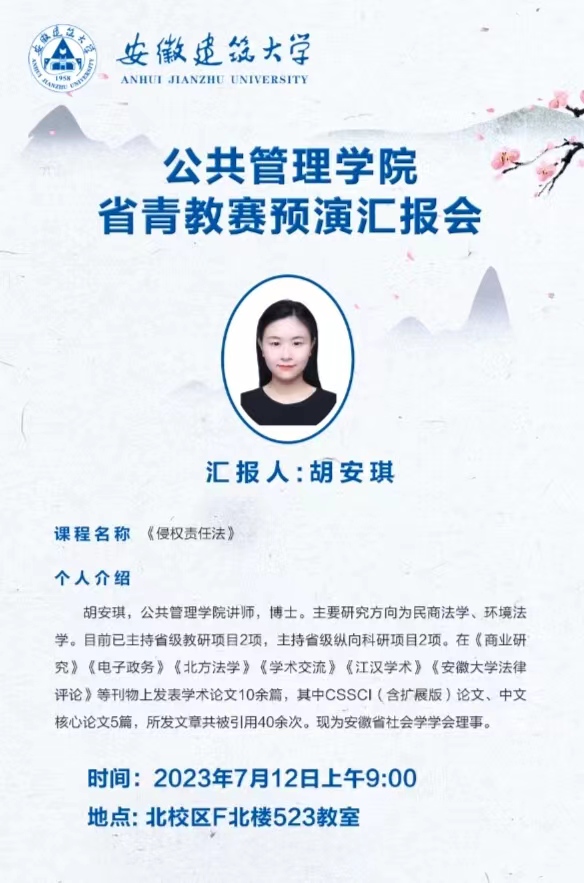 安徽建筑大学
ANHUI JIANZHU UNIVERSITY

公共管理学院
省青教赛预演汇报会

汇报人:胡安琪

课程名称 《侵权责任法》

个人介绍

胡安琪，公共管理学院讲师，博士。主要研究方向为民商法学、环境法学。目前已主持省级教研项目2项，主持省级纵向科研项目2项。在《商业研究》《电子政务》《北方法学》《学术交流》《江汉学术》《安徽大学法律评论》等刊物上发表学术论文10余篇，其中CSSCI（含扩展版）论文、中文核心论文5篇，所发文章共被引用40余次。现为安徽省社会学学会理事。

时间：2023年7月12日上午9:00
地点：北校区F北楼523教室